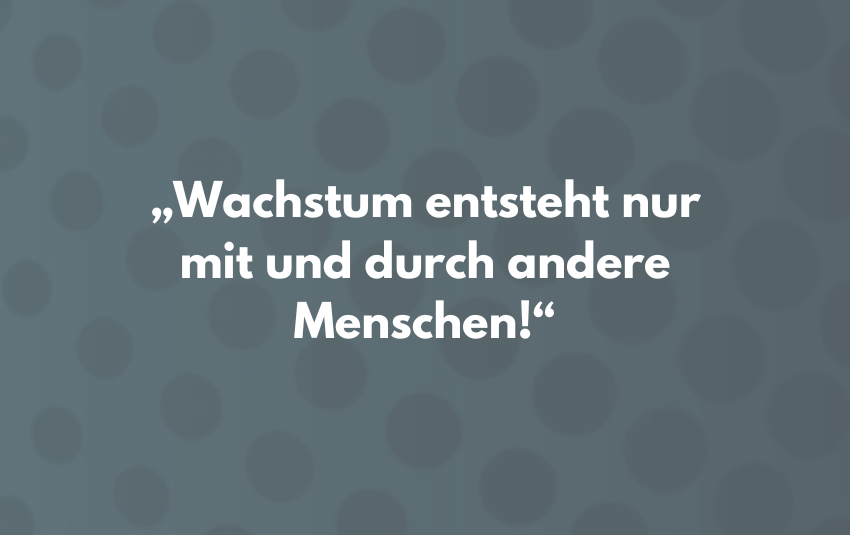 „Wachstum entsteht nur mit und durch andere Menschen!“